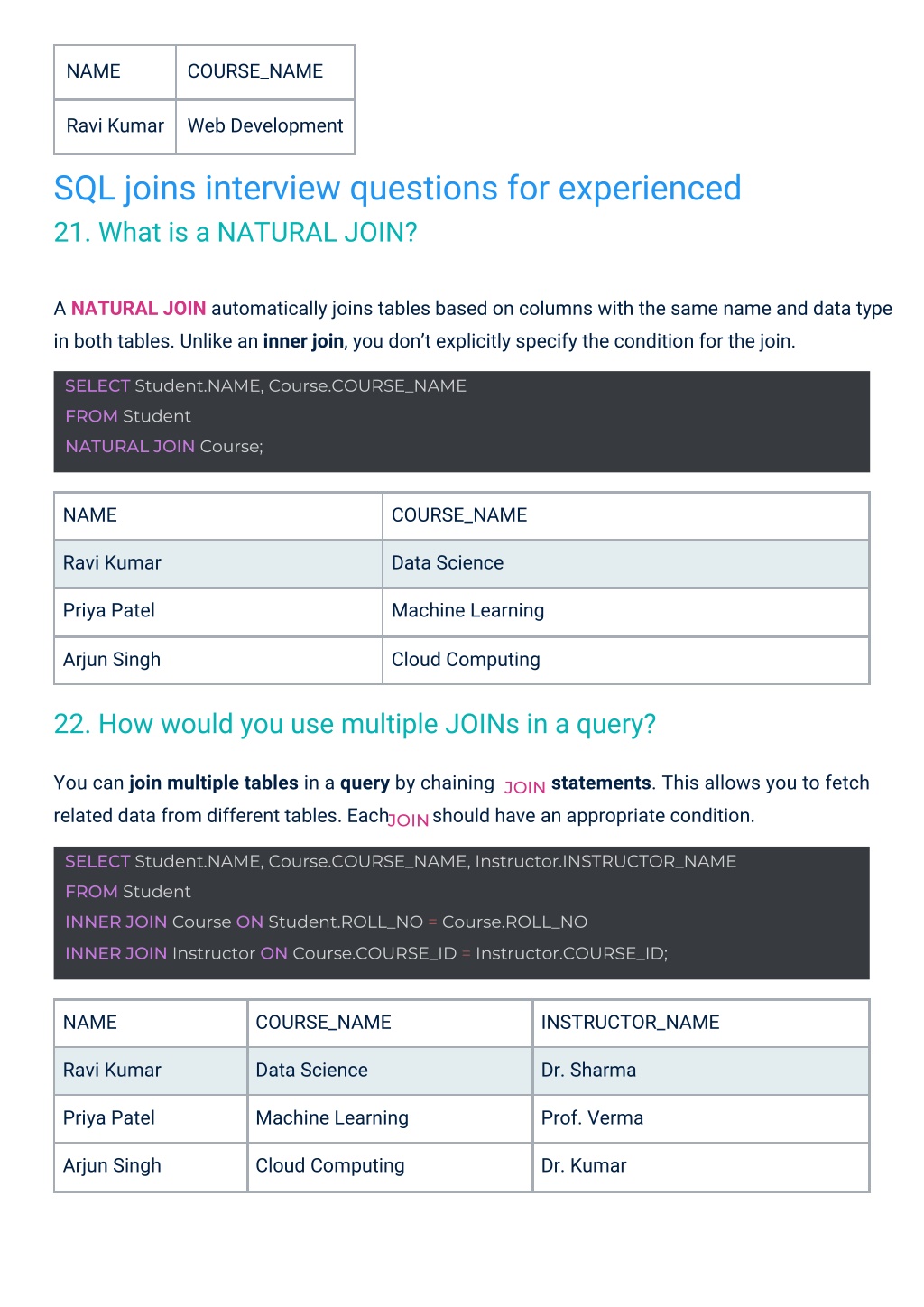 | NAME | COURSE_NAME |
|---|---|
| Ravi Kumar | Web Development |

SQL joins interview questions for experienced

21. What is a NATURAL JOIN?

A NATURAL JOIN automatically joins tables based on columns with the same name and data type in both tables. Unlike an inner join, you don't explicitly specify the condition for the join.

SELECT Student.NAME, Course.COURSE_NAME
FROM Student
NATURAL JOIN Course;

| NAME | COURSE_NAME |
|---|---|
| Ravi Kumar | Data Science |
| Priya Patel | Machine Learning |
| Arjun Singh | Cloud Computing |

22. How would you use multiple JOINs in a query?

You can join multiple tables in a query by chaining JOIN statements. This allows you to fetch related data from different tables. Each JOIN should have an appropriate condition.

SELECT Student.NAME, Course.COURSE_NAME, Instructor.INSTRUCTOR_NAME
FROM Student
INNER JOIN Course ON Student.ROLL_NO = Course.ROLL_NO
INNER JOIN Instructor ON Course.COURSE_ID = Instructor.COURSE_ID;

| NAME | COURSE_NAME | INSTRUCTOR_NAME |
|---|---|---|
| Ravi Kumar | Data Science | Dr. Sharma |
| Priya Patel | Machine Learning | Prof. Verma |
| Arjun Singh | Cloud Computing | Dr. Kumar |